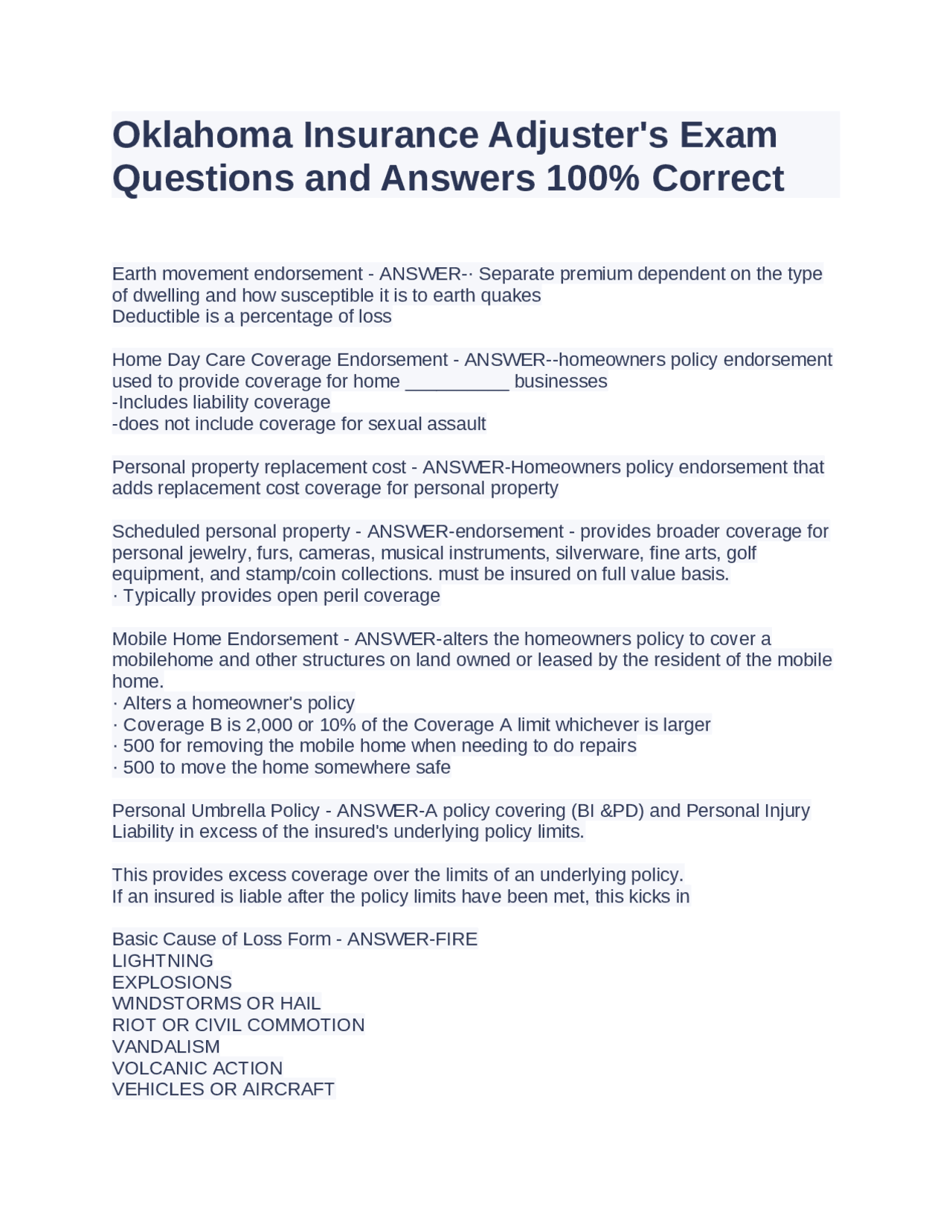 Oklahoma Insurance Adjuster's Exam Questions and Answers 100% Correct

Earth movement endorsement - ANSWER-· Separate premium dependent on the type of dwelling and how susceptible it is to earth quakes
Deductible is a percentage of loss

Home Day Care Coverage Endorsement - ANSWER--homeowners policy endorsement used to provide coverage for home ____ businesses
-Includes liability coverage
-does not include coverage for sexual assault

Personal property replacement cost - ANSWER-Homeowners policy endorsement that adds replacement cost coverage for personal property

Scheduled personal property - ANSWER-endorsement - provides broader coverage for personal jewelry, furs, cameras, musical instruments, silverware, fine arts, golf equipment, and stamp/coin collections. must be insured on full value basis.
· Typically provides open peril coverage

Mobile Home Endorsement - ANSWER-alters the homeowners policy to cover a mobilehome and other structures on land owned or leased by the resident of the mobile home.
· Alters a homeowner's policy
· Coverage B is 2,000 or 10% of the Coverage A limit whichever is larger
· 500 for removing the mobile home when needing to do repairs
· 500 to move the home somewhere safe

Personal Umbrella Policy - ANSWER-A policy covering (BI &PD) and Personal Injury Liability in excess of the insured's underlying policy limits.

This provides excess coverage over the limits of an underlying policy.
If an insured is liable after the policy limits have been met, this kicks in

Basic Cause of Loss Form - ANSWER-FIRE
LIGHTNING
EXPLOSIONS
WINDSTORMS OR HAIL
RIOT OR CIVIL COMMOTION
VANDALISM
VOLCANIC ACTION
VEHICLES OR AIRCRAFT